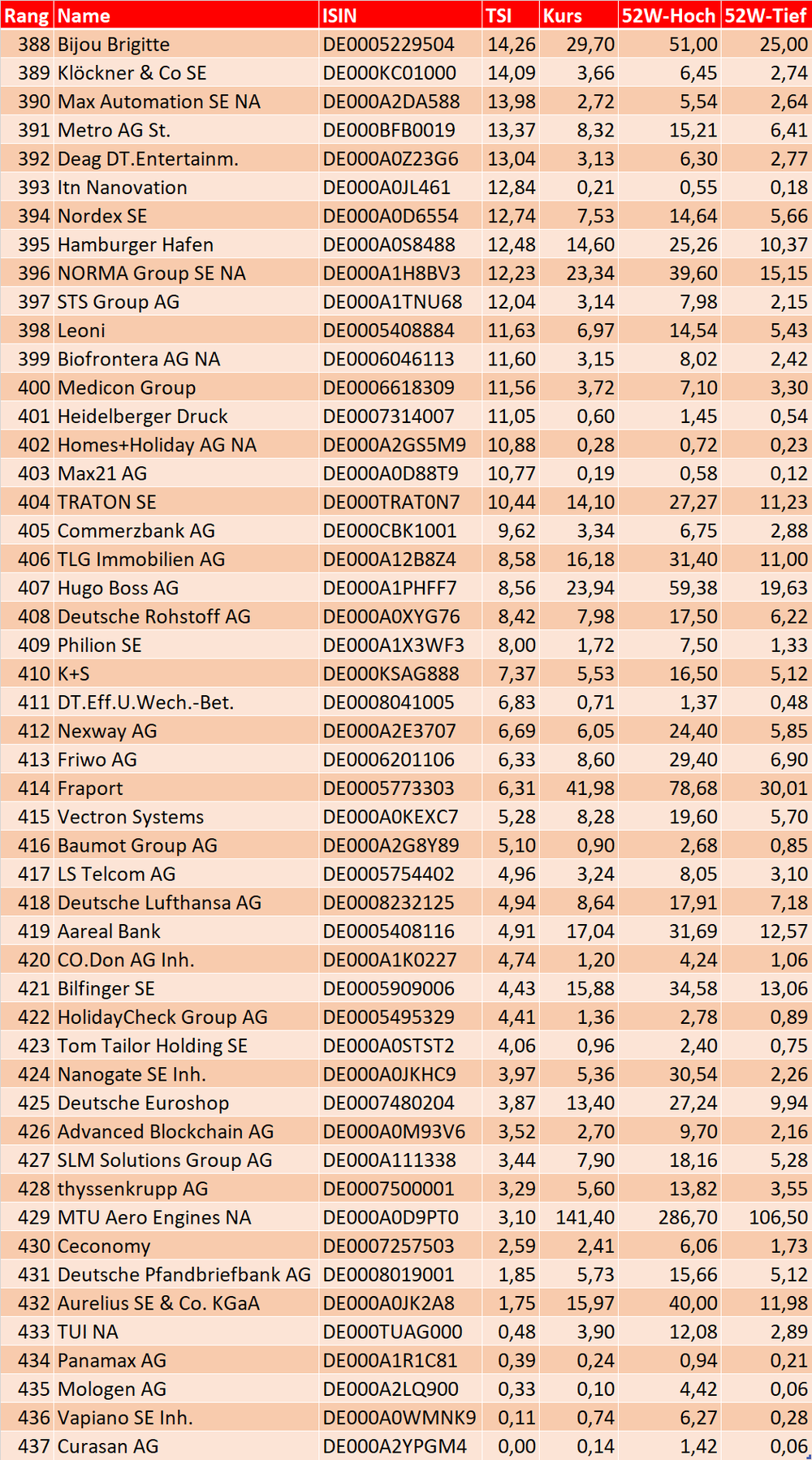 | Rang | Name | ISIN | TSI | Kurs | 52W-Hoch | 52W-Tief |
|---|---|---|---|---|---|---|
| 388 | Bijou Brigitte | DE0005229504 | 14,26 | 29,70 | 51,00 | 25,00 |
| 389 | Klöckner & Co SE | DE000KC01000 | 14,09 | 3,66 | 6,45 | 2,74 |
| 390 | Max Automation SE NA | DE000A2DA588 | 13,98 | 2,72 | 5,54 | 2,64 |
| 391 | Metro AG St. | DE000BFB0019 | 13,37 | 8,32 | 15,21 | 6,41 |
| 392 | Deag DT.Entertainm. | DE000A0Z23G6 | 13,04 | 3,13 | 6,30 | 2,77 |
| 393 | Itn Nanovation | DE000A0JL461 | 12,84 | 0,21 | 0,55 | 0,18 |
| 394 | Nordex SE | DE000A0D6554 | 12,74 | 7,53 | 14,64 | 5,66 |
| 395 | Hamburger Hafen | DE000A0S8488 | 12,48 | 14,60 | 25,26 | 10,37 |
| 396 | NORMA Group SE NA | DE000A1H8BV3 | 12,23 | 23,34 | 39,60 | 15,15 |
| 397 | STS Group AG | DE000A1TNU68 | 12,04 | 3,14 | 7,98 | 2,15 |
| 398 | Leoni | DE0005408884 | 11,63 | 6,97 | 14,54 | 5,43 |
| 399 | Biofrontera AG NA | DE0006046113 | 11,60 | 3,15 | 8,02 | 2,42 |
| 400 | Medicon Group | DE0006618309 | 11,56 | 3,72 | 7,10 | 3,30 |
| 401 | Heidelberger Druck | DE0007314007 | 11,05 | 0,60 | 1,45 | 0,54 |
| 402 | Homes+Holiday AG NA | DE000A2GS5M9 | 10,88 | 0,28 | 0,72 | 0,23 |
| 403 | Max21 AG | DE000A0D88T9 | 10,77 | 0,19 | 0,58 | 0,12 |
| 404 | TRATON SE | DE000TRAT0N7 | 10,44 | 14,10 | 27,27 | 11,23 |
| 405 | Commerzbank AG | DE000CBK1001 | 9,62 | 3,34 | 6,75 | 2,88 |
| 406 | TLG Immobilien AG | DE000A12B8Z4 | 8,58 | 16,18 | 31,40 | 11,00 |
| 407 | Hugo Boss AG | DE000A1PHFF7 | 8,56 | 23,94 | 59,38 | 19,63 |
| 408 | Deutsche Rohstoff AG | DE000A0XYG76 | 8,42 | 7,98 | 17,50 | 6,22 |
| 409 | Philion SE | DE000A1X3WF3 | 8,00 | 1,72 | 7,50 | 1,33 |
| 410 | K+S | DE000KSAG888 | 7,37 | 5,53 | 16,50 | 5,12 |
| 411 | DT.Eff.U.Wech.-Bet. | DE0008041005 | 6,83 | 0,71 | 1,37 | 0,48 |
| 412 | Nexway AG | DE000A2E3707 | 6,69 | 6,05 | 24,40 | 5,85 |
| 413 | Friwo AG | DE0006201106 | 6,33 | 8,60 | 29,40 | 6,90 |
| 414 | Fraport | DE0005773303 | 6,31 | 41,98 | 78,68 | 30,01 |
| 415 | Vectron Systems | DE000A0KEXC7 | 5,28 | 8,28 | 19,60 | 5,70 |
| 416 | Baumot Group AG | DE000A2G8Y89 | 5,10 | 0,90 | 2,68 | 0,85 |
| 417 | LS Telcom AG | DE0005754402 | 4,96 | 3,24 | 8,05 | 3,10 |
| 418 | Deutsche Lufthansa AG | DE0008232125 | 4,94 | 8,64 | 17,91 | 7,18 |
| 419 | Aareal Bank | DE0005408116 | 4,91 | 17,04 | 31,69 | 12,57 |
| 420 | CO.Don AG Inh. | DE000A1K0227 | 4,74 | 1,20 | 4,24 | 1,06 |
| 421 | Bilfinger SE | DE0005909006 | 4,43 | 15,88 | 34,58 | 13,06 |
| 422 | HolidayCheck Group AG | DE0005495329 | 4,41 | 1,36 | 2,78 | 0,89 |
| 423 | Tom Tailor Holding SE | DE000A0STST2 | 4,06 | 0,96 | 2,40 | 0,75 |
| 424 | Nanogate SE Inh. | DE000A0JKHC9 | 3,97 | 5,36 | 30,54 | 2,26 |
| 425 | Deutsche Euroshop | DE0007480204 | 3,87 | 13,40 | 27,24 | 9,94 |
| 426 | Advanced Blockchain AG | DE000A0M93V6 | 3,52 | 2,70 | 9,70 | 2,16 |
| 427 | SLM Solutions Group AG | DE000A111338 | 3,44 | 7,90 | 18,16 | 5,28 |
| 428 | thyssenkrupp AG | DE0007500001 | 3,29 | 5,60 | 13,82 | 3,55 |
| 429 | MTU Aero Engines NA | DE000A0D9PT0 | 3,10 | 141,40 | 286,70 | 106,50 |
| 430 | Ceconomy | DE0007257503 | 2,59 | 2,41 | 6,06 | 1,73 |
| 431 | Deutsche Pfandbriefbank AG | DE0008019001 | 1,85 | 5,73 | 15,66 | 5,12 |
| 432 | Aurelius SE & Co. KGaA | DE000A0JK2A8 | 1,75 | 15,97 | 40,00 | 11,98 |
| 433 | TUI NA | DE000TUAG000 | 0,48 | 3,90 | 12,08 | 2,89 |
| 434 | Panamax AG | DE000A1R1C81 | 0,39 | 0,24 | 0,94 | 0,21 |
| 435 | Mologen AG | DE000A2LQ900 | 0,33 | 0,10 | 4,42 | 0,06 |
| 436 | Vapiano SE Inh. | DE000A0WMNK9 | 0,11 | 0,74 | 6,27 | 0,28 |
| 437 | Curasan AG | DE000A2YPGM4 | 0,00 | 0,14 | 1,42 | 0,06 |